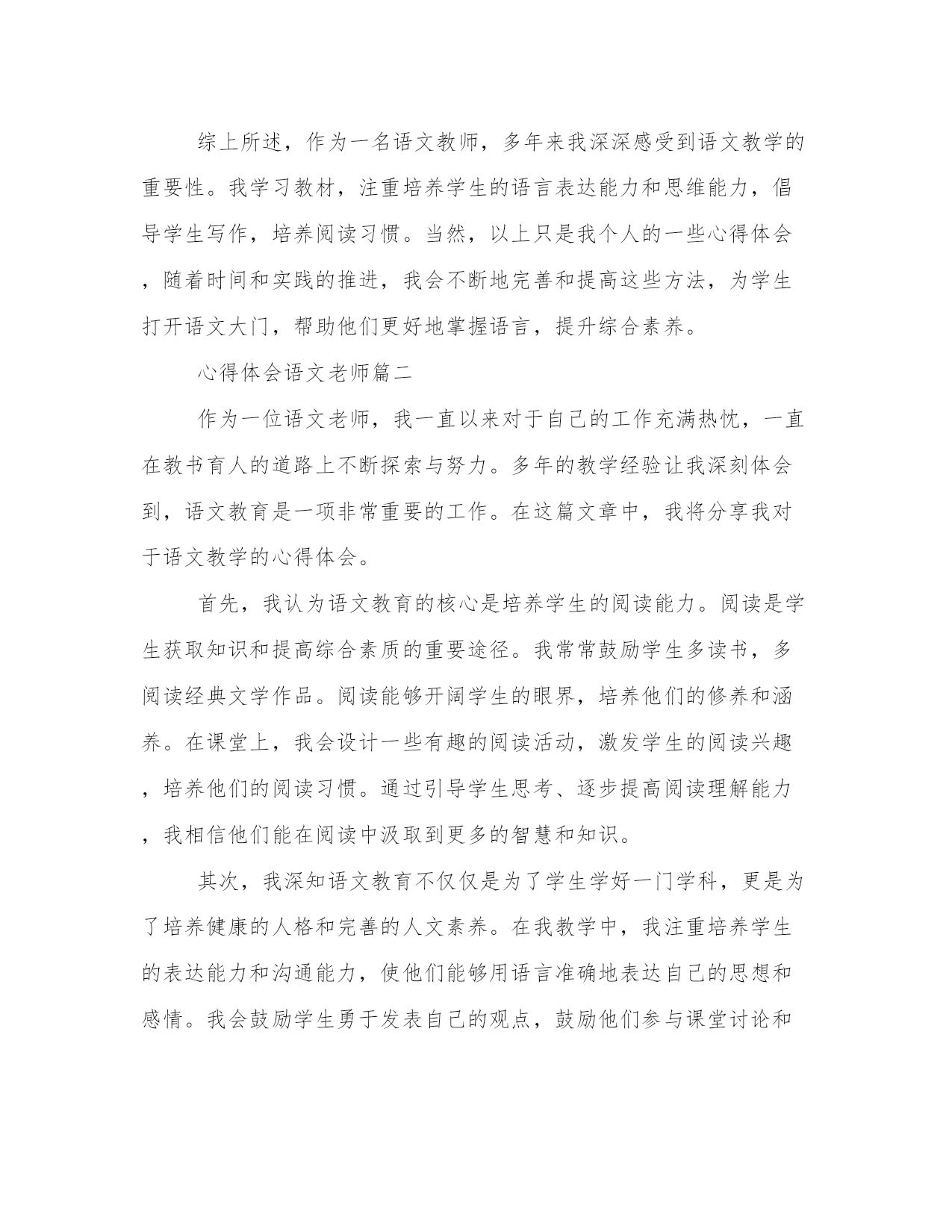 综上所述，作为一名语文教师，多年来我深深感受到语文教学的重要性。我学习教材，注重培养学生的语言表达能力和思维能力，倡导学生写作，培养阅读习惯。当然，以上只是我个人的一些心得体会，随着时间和实践的推进，我会不断地完善和提高这些方法，为学生打开语文大门，帮助他们更好地掌握语言，提升综合素养。

心得体会语文老师篇二

作为一位语文老师，我一直以来对于自己的工作充满热忱，一直在教书育人的道路上不断探索与努力。多年的教学经验让我深刻体会到，语文教育是一项非常重要的工作。在这篇文章中，我将分享我对于语文教学的心得体会。

首先，我认为语文教育的核心是培养学生的阅读能力。阅读是学生获取知识和提高综合素质的重要途径。我常常鼓励学生多读书，多阅读经典文学作品。阅读能够开阔学生的眼界，培养他们的修养和涵养。在课堂上，我会设计一些有趣的阅读活动，激发学生的阅读兴趣，培养他们的阅读习惯。通过引导学生思考、逐步提高阅读理解能力，我相信他们能在阅读中汲取到更多的智慧和知识。

其次，我深知语文教育不仅仅是为了学生学好一门学科，更是为了培养健康的人格和完善的人文素养。在我教学中，我注重培养学生的表达能力和沟通能力，使他们能够用语言准确地表达自己的思想和感情。我会鼓励学生勇于发表自己的观点，鼓励他们参与课堂讨论和